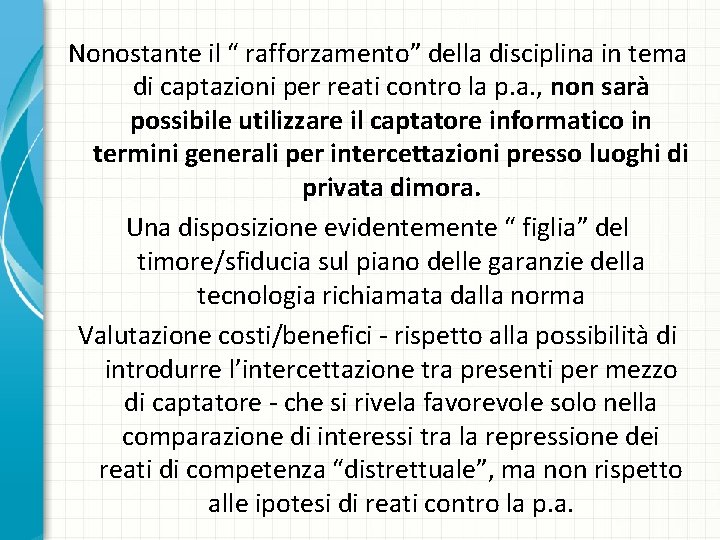 Nonostante il “ rafforzamento” della disciplina in tema di captazioni per reati contro la p.a., non sarà possibile utilizzare il captatore informatico in termini generali per intercettazioni presso luoghi di privata dimora.

Una disposizione evidentemente “ figlia” del timore/sfiducia sul piano delle garanzie della tecnologia richiamata dalla norma

Valutazione costi/benefici - rispetto alla possibilità di introdurre l’intercettazione tra presenti per mezzo di captatore - che si rivela favorevole solo nella comparazione di interessi tra la repressione dei reati di competenza “distrettuale”, ma non rispetto alle ipotesi di reati contro la p.a.